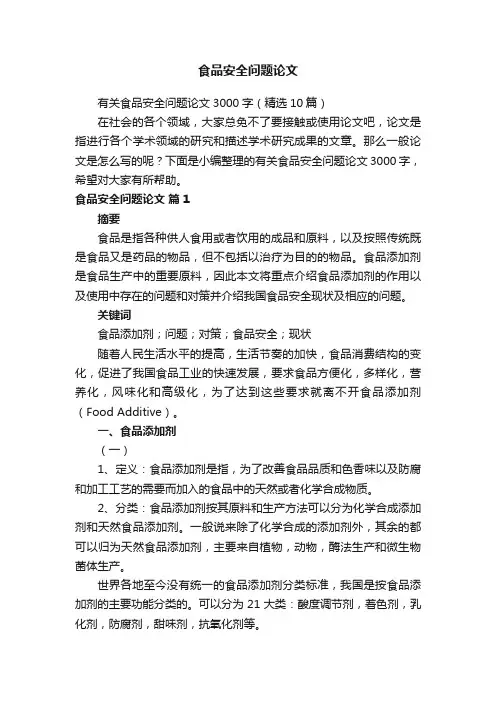 食品安全问题论文

有关食品安全问题论文 3000 字（精选 10 篇）

在社会的各个领域，大家总免不了要接触或使用论文吧，论文是指进行各个学术领域的研究和描述学术研究成果的文章。那么一般论文是怎么写的呢？下面是小编整理的有关食品安全问题论文 3000 字，希望对大家有所帮助。

食品安全问题论文 篇 1

摘要

食品是指各种供人食用或者饮用的成品和原料，以及按照传统既是食品又是药品的物品，但不包括以治疗为目的的物品。食品添加剂是食品生产中的重要原料，因此本文将重点介绍食品添加剂的作用以及使用中存在的问题和对策并介绍我国食品安全现状及相应的问题。

关键词

食品添加剂；问题；对策；食品安全；现状

随着人民生活水平的提高，生活节奏的加快，食品消费结构的变化，促进了我国食品工业的快速发展，要求食品方便化，多样化，营养化，风味化和高级化，为了达到这些要求就离不开食品添加剂（Food Additive）。

一、食品添加剂

（一）

1、定义：食品添加剂是指，为了改善食品品质和色香味以及防腐和加工工艺的需要而加入的食品中的天然或者化学合成物质。

2、分类：食品添加剂按其原料和生产方法可以分为化学合成添加剂和天然食品添加剂。一般说来除了化学合成的添加剂外，其余的都可以归为天然食品添加剂，主要来自植物，动物，酶法生产和微生物菌体生产。

世界各地至今没有统一的食品添加剂分类标准，我国是按食品添加剂的主要功能分类的。可以分为 21 大类：酸度调节剂，着色剂，乳化剂，防腐剂，甜味剂，抗氧化剂等。